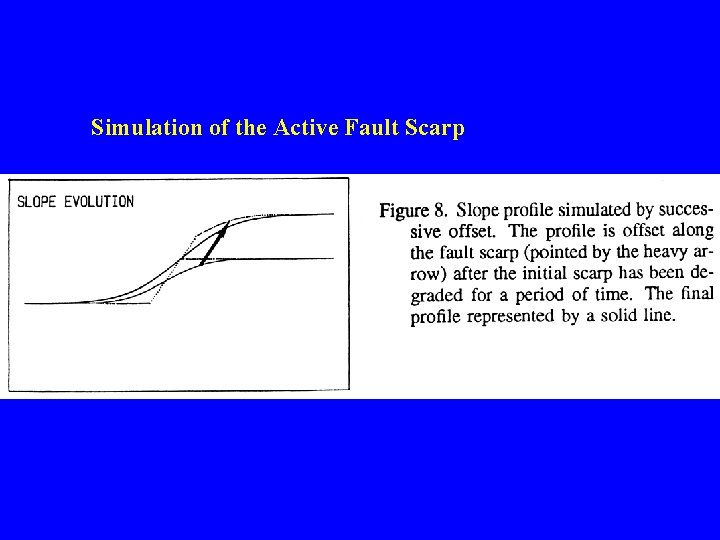 Simulation of the Active Fault Scarp

SLOPE EVOLUTION

Figure 8. Slope profile simulated by successive offset. The profile is offset along the fault scarp (pointed by the heavy arrow) after the initial scarp has been degraded for a period of time. The final profile represented by a solid line.